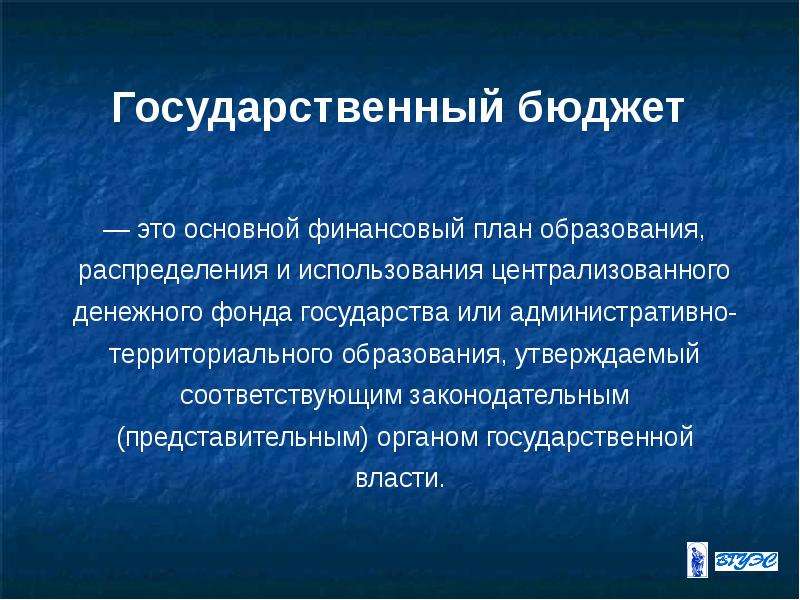 Государственный бюджет

— это основной финансовый план образования, распределения и использования централизованного денежного фонда государства или административно-территориального образования, утверждаемый соответствующим законодательным (представительным) органом государственной власти.

ВГУЭС